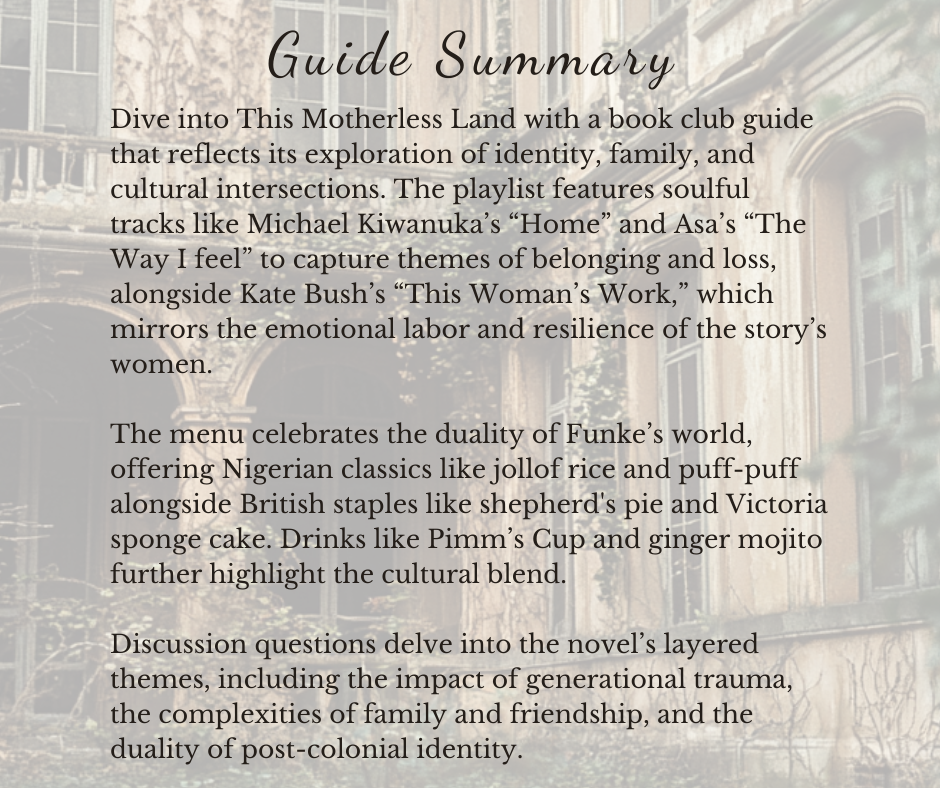 Guide Summary

Dive into This Motherless Land with a book club guide that reflects its exploration of identity, family, and cultural intersections. The playlist features soulful tracks like Michael Kiwanuka's "Home" and Asa's "The Way I feel" to capture themes of belonging and loss, alongside Kate Bush's "This Woman's Work," which mirrors the emotional labor and resilience of the story's women.

The menu celebrates the duality of Funke's world, offering Nigerian classics like jollof rice and puff-puff alongside British staples like shepherd's pie and Victoria sponge cake. Drinks like Pimm's Cup and ginger mojito further highlight the cultural blend.

Discussion questions delve into the novel's layered themes, including the impact of generational trauma, the complexities of family and friendship, and the duality of post-colonial identity.